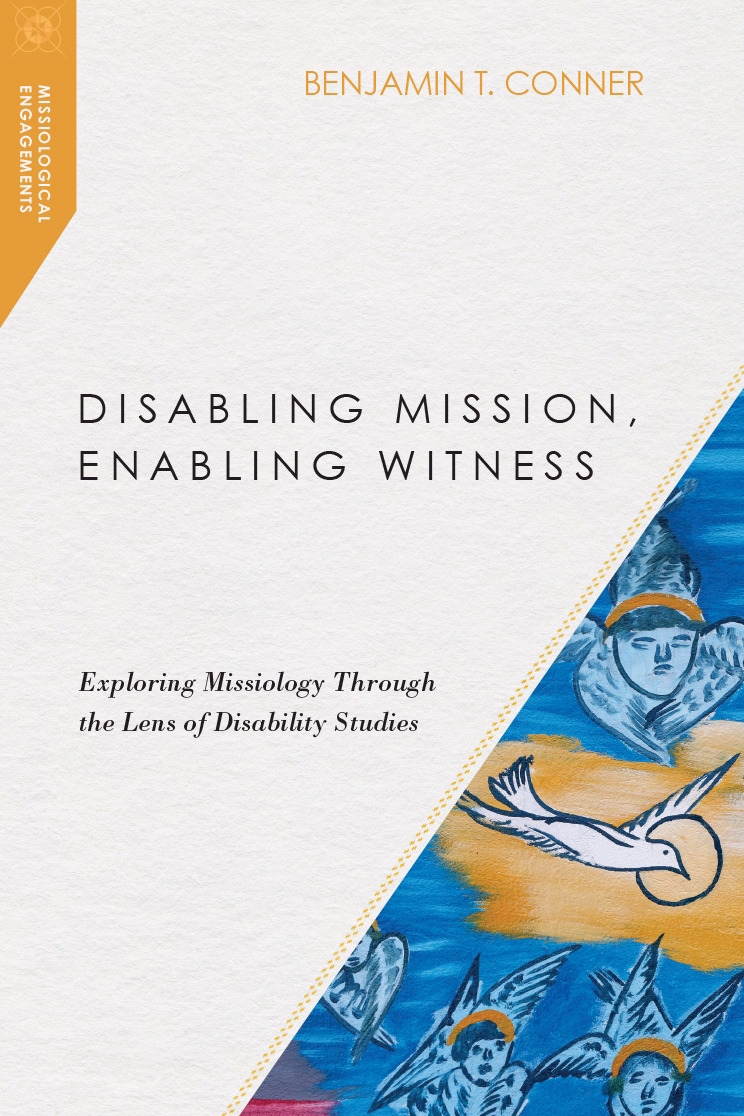 MISSIOLOGICAL ENGAGEMENTS

BENJAMIN T. CONNER

DISABLING MISSION, ENABLING WITNESS

Exploring Missiology Through the Lens of Disability Studies